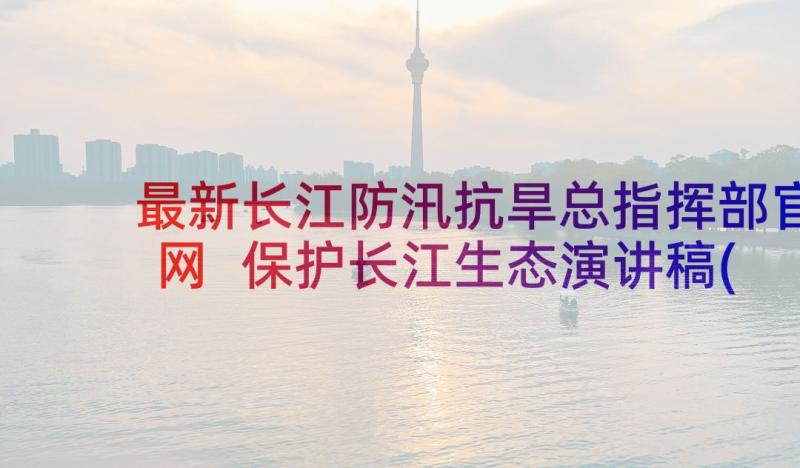 最新长江防汛抗旱总指挥部官网 保护长江生态演讲稿(